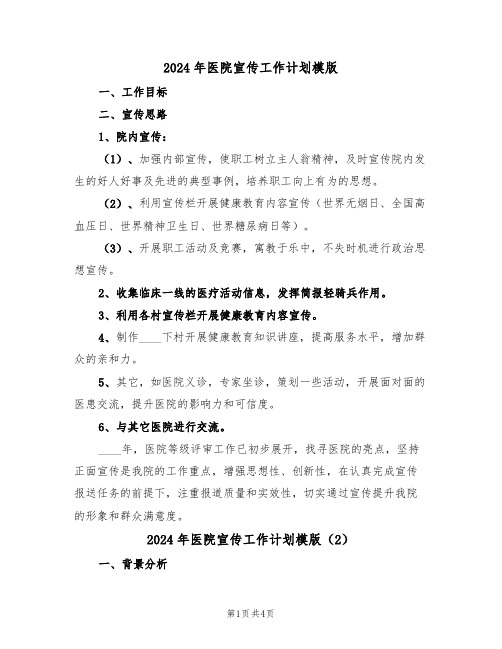 2024年医院宣传工作计划模版

一、工作目标

二、宣传思路

1、院内宣传：

（1）、加强内部宣传，使职工树立主人翁精神，及时宣传院内发生的好人好事及先进的典型事例，培养职工向上有为的思想。

（2）、利用宣传栏开展健康教育内容宣传（世界无烟日、全国高血压日、世界精神卫生日、世界糖尿病日等）。

（3）、开展职工活动及竞赛，寓教于乐中，不失时机进行政治思想宣传。

2、收集临床一线的医疗活动信息，发挥简报轻骑兵作用。

3、利用各村宣传栏开展健康教育内容宣传。

4、制作____下村开展健康教育知识讲座，提高服务水平，增加群众的亲和力。

5、其它，如医院义诊，专家坐诊，策划一些活动，开展面对面的医患交流，提升医院的影响力和可信度。

6、与其它医院进行交流。

____年，医院等级评审工作已初步展开，找寻医院的亮点，坚持正面宣传是我院的工作重点，增强思想性、创新性，在认真完成宣传报送任务的前提下，注重报道质量和实效性，切实通过宣传提升我院的形象和群众满意度。

2024年医院宣传工作计划模版（2）

一、背景分析

第1页共4页